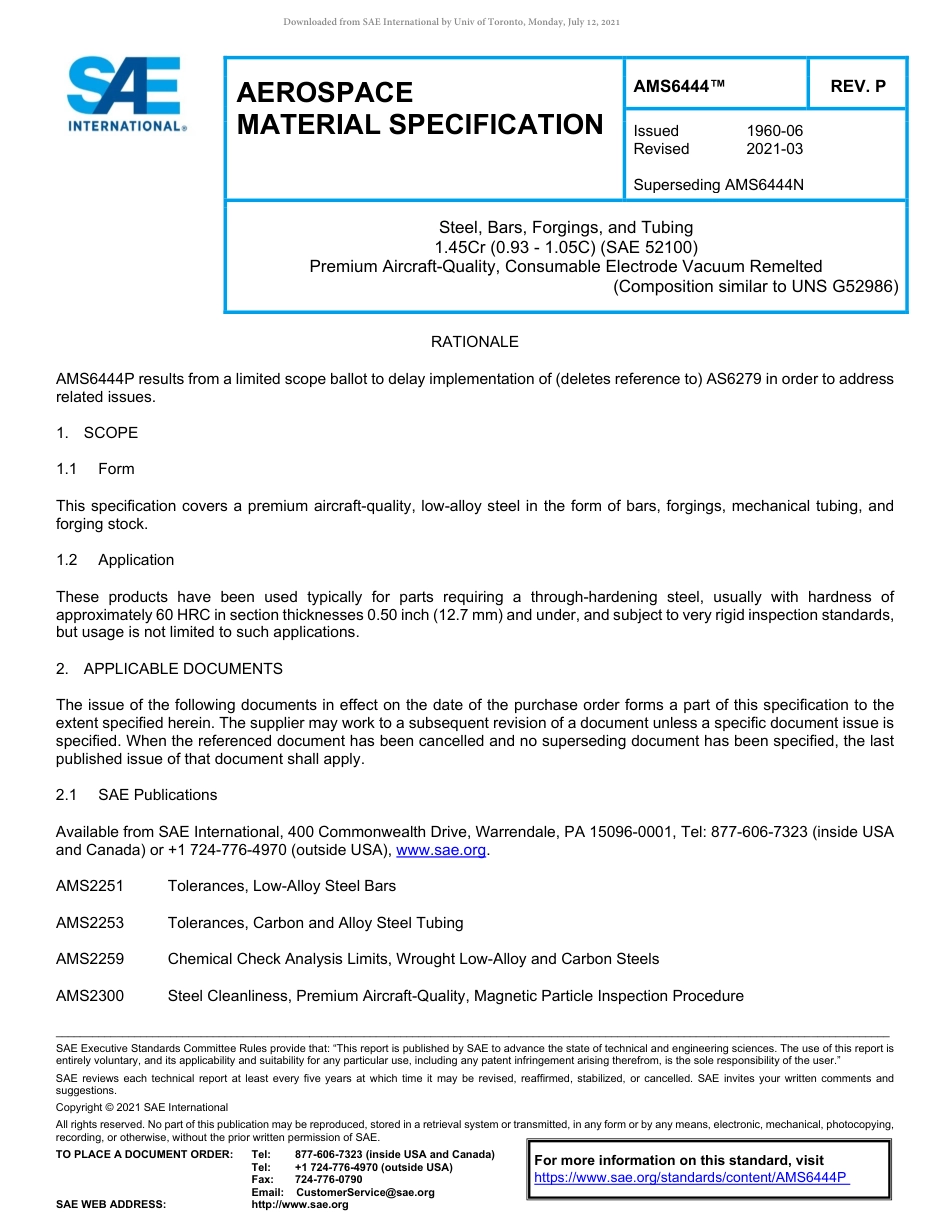 Downloaded from SAE International by Univ of Toronto, Monday, July 12, 2021

SAE INTERNATIONAL®

AEROSPACE MATERIAL SPECIFICATION

AMS6444™

REV. P

Issued 1960-06
Revised 2021-03

Superseding AMS6444N

Steel, Bars, Forgings, and Tubing
1.45Cr (0.93 - 1.05C) (SAE 52100)
Premium Aircraft-Quality, Consumable Electrode Vacuum Remelted
(Composition similar to UNS G52986)

RATIONALE

AMS6444P results from a limited scope ballot to delay implementation of (deletes reference to) AS6279 in order to address related issues.

1. SCOPE

1.1 Form

This specification covers a premium aircraft-quality, low-alloy steel in the form of bars, forgings, mechanical tubing, and forging stock.

1.2 Application

These products have been used typically for parts requiring a through-hardening steel, usually with hardness of approximately 60 HRC in section thicknesses 0.50 inch (12.7 mm) and under, and subject to very rigid inspection standards, but usage is not limited to such applications.

2. APPLICABLE DOCUMENTS

The issue of the following documents in effect on the date of the purchase order forms a part of this specification to the extent specified herein. The supplier may work to a subsequent revision of a document unless a specific document issue is specified. When the referenced document has been cancelled and no superseding document has been specified, the last published issue of that document shall apply.

2.1 SAE Publications

Available from SAE International, 400 Commonwealth Drive, Warrendale, PA 15096-0001, Tel: 877-606-7323 (inside USA and Canada) or +1 724-776-4970 (outside USA), www.sae.org.

AMS2251 Tolerances, Low-Alloy Steel Bars

AMS2253 Tolerances, Carbon and Alloy Steel Tubing

AMS2259 Chemical Check Analysis Limits, Wrought Low-Alloy and Carbon Steels

AMS2300 Steel Cleanliness, Premium Aircraft-Quality, Magnetic Particle Inspection Procedure

SAE Executive Standards Committee Rules provide that: "This report is published by SAE to advance the state of technical and engineering sciences. The use of this report is entirely voluntary, and its applicability and suitability for any particular use, including any patent infringement arising therefrom, is the sole responsibility of the user."

SAE reviews each technical report at least every five years at which time it may be revised, reaffirmed, stabilized, or cancelled. SAE invites your written comments and suggestions.

Copyright © 2021 SAE International

All rights reserved. No part of this publication may be reproduced, stored in a retrieval system or transmitted, in any form or by any means, electronic, mechanical, photocopying, recording, or otherwise, without the prior written permission of SAE.

TO PLACE A DOCUMENT ORDER: Tel: 877-606-7323 (inside USA and Canada)
Tel: +1 724-776-4970 (outside USA)
Fax: 724-776-0790
Email: CustomerService@sae.org
SAE WEB ADDRESS: http://www.sae.org

For more information on this standard, visit
https://www.sae.org/standards/content/AMS6444P